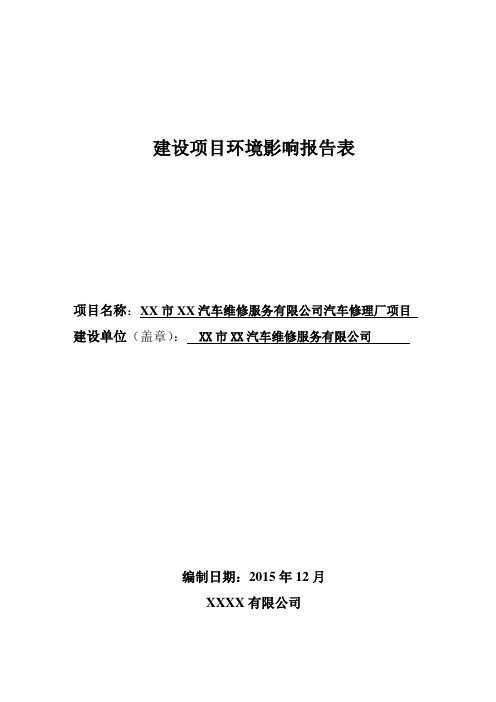 建设项目环境影响报告表

项目名称：XX 市 XX 汽车维修服务有限公司汽车修理厂项目
建设单位（盖章）： XX 市 XX 汽车维修服务有限公司

编制日期：2015 年 12 月
XXXX 有限公司